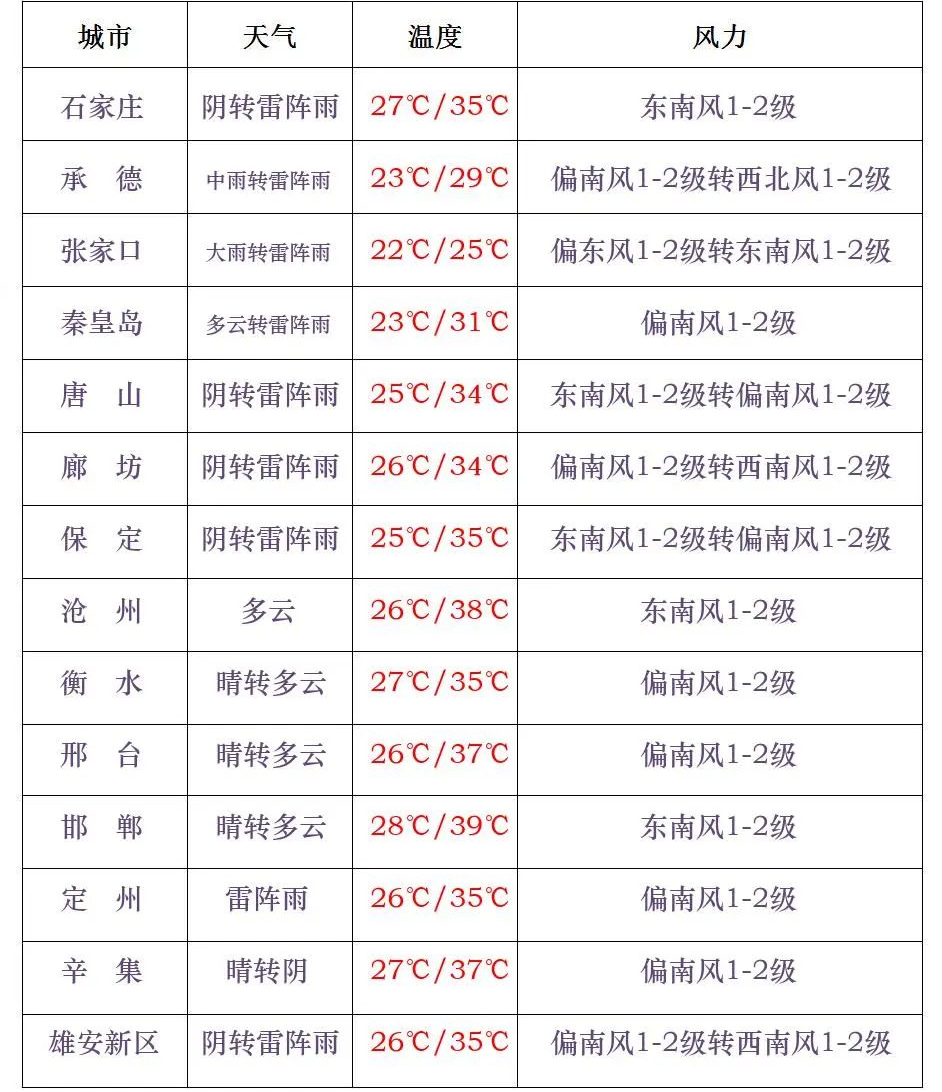 | 城市 | 天气 | 温度 | 风力 |
|---|---|---|---|
| 石家庄 | 阴转雷阵雨 | 27℃/35℃ | 东南风1-2级 |
| 承　德 | 中雨转雷阵雨 | 23℃/29℃ | 偏南风1-2级转西北风1-2级 |
| 张家口 | 大雨转雷阵雨 | 22℃/25℃ | 偏东风1-2级转东南风1-2级 |
| 秦皇岛 | 多云转雷阵雨 | 23℃/31℃ | 偏南风1-2级 |
| 唐　山 | 阴转雷阵雨 | 25℃/34℃ | 东南风1-2级转偏南风1-2级 |
| 廊　坊 | 阴转雷阵雨 | 26℃/34℃ | 偏南风1-2级转西南风1-2级 |
| 保　定 | 阴转雷阵雨 | 25℃/35℃ | 东南风1-2级转偏南风1-2级 |
| 沧　州 | 多云 | 26℃/38℃ | 东南风1-2级 |
| 衡　水 | 晴转多云 | 27℃/35℃ | 偏南风1-2级 |
| 邢　台 | 晴转多云 | 26℃/37℃ | 偏南风1-2级 |
| 邯　郸 | 晴转多云 | 28℃/39℃ | 东南风1-2级 |
| 定　州 | 雷阵雨 | 26℃/35℃ | 偏南风1-2级 |
| 辛　集 | 晴转阴 | 27℃/37℃ | 偏南风1-2级 |
| 雄安新区 | 阴转雷阵雨 | 26℃/35℃ | 偏南风1-2级转西南风1-2级 |